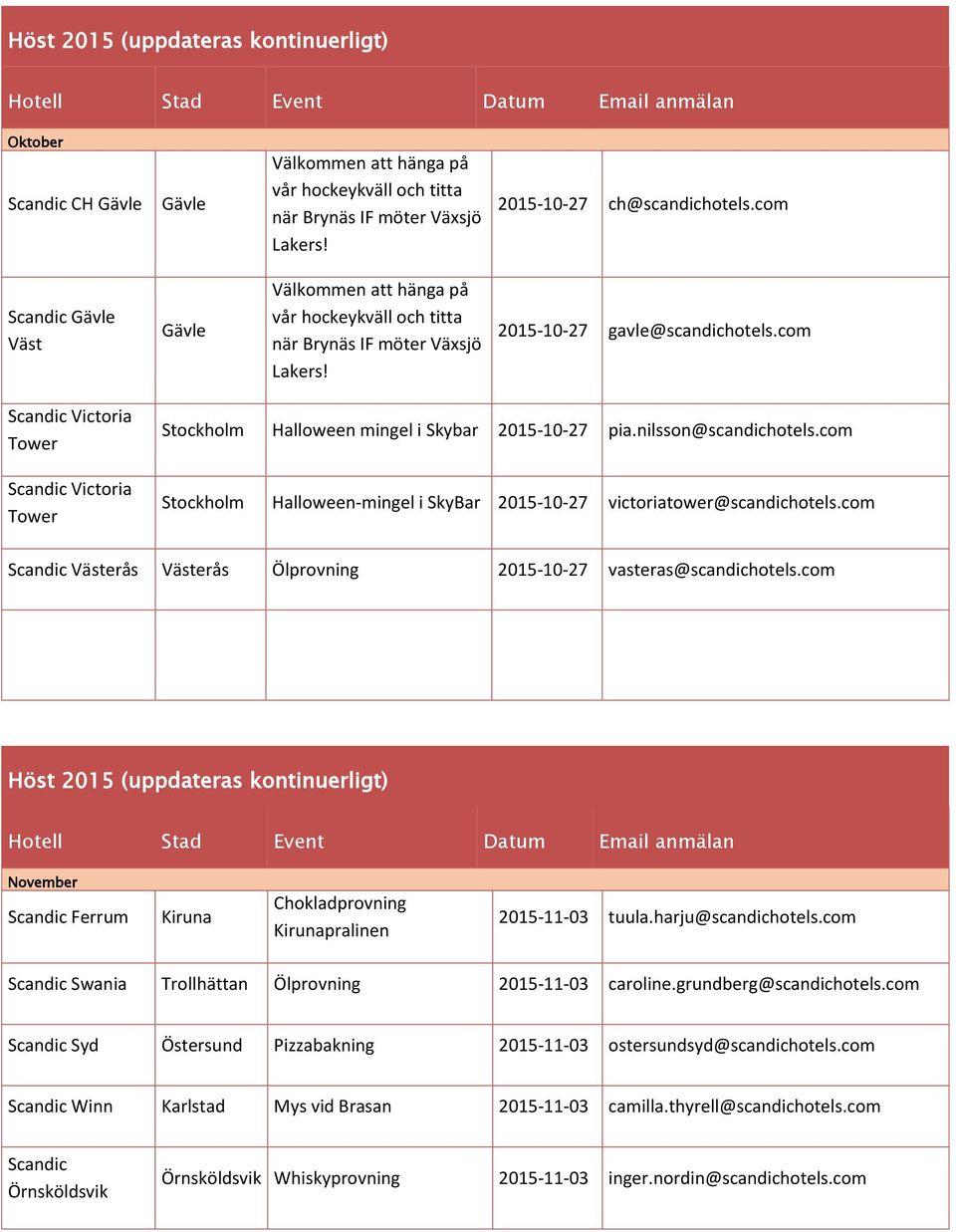 Höst 2015 (uppdateras kontinuerligt)

| Hotell | Stad | Event | Datum | Email anmälan |
|---|---|---|---|---|
| Oktober | | | | |
| Scandic CH Gävle | Gävle | Välkommen att hänga på vår hockeykväll och titta när Brynäs IF möter Växsjö Lakers! | 2015-10-27 | ch@scandichotels.com |
| Scandic Gävle Väst | Gävle | Välkommen att hänga på vår hockeykväll och titta när Brynäs IF möter Växsjö Lakers! | 2015-10-27 | gavle@scandichotels.com |
| Scandic Victoria Tower | Stockholm | Halloween mingel i Skybar | 2015-10-27 | pia.nilsson@scandichotels.com |
| Scandic Victoria Tower | Stockholm | Halloween-mingel i SkyBar | 2015-10-27 | victoriatower@scandichotels.com |
| Scandic Västerås | Västerås | Ölprovning | 2015-10-27 | vasteras@scandichotels.com |
| | | | | |

Höst 2015 (uppdateras kontinuerligt)

| Hotell | Stad | Event | Datum | Email anmälan |
|---|---|---|---|---|
| November | | | | |
| Scandic Ferrum | Kiruna | Chokladprovning Kirunapralinen | 2015-11-03 | tuula.harju@scandichotels.com |
| Scandic Swania | Trollhättan | Ölprovning | 2015-11-03 | caroline.grundberg@scandichotels.com |
| Scandic Syd | Östersund | Pizzabakning | 2015-11-03 | ostersundsyd@scandichotels.com |
| Scandic Winn | Karlstad | Mys vid Brasan | 2015-11-03 | camilla.thyrell@scandichotels.com |
| Scandic Örnsköldsvik | Örnsköldsvik | Whiskyprovning | 2015-11-03 | inger.nordin@scandichotels.com |